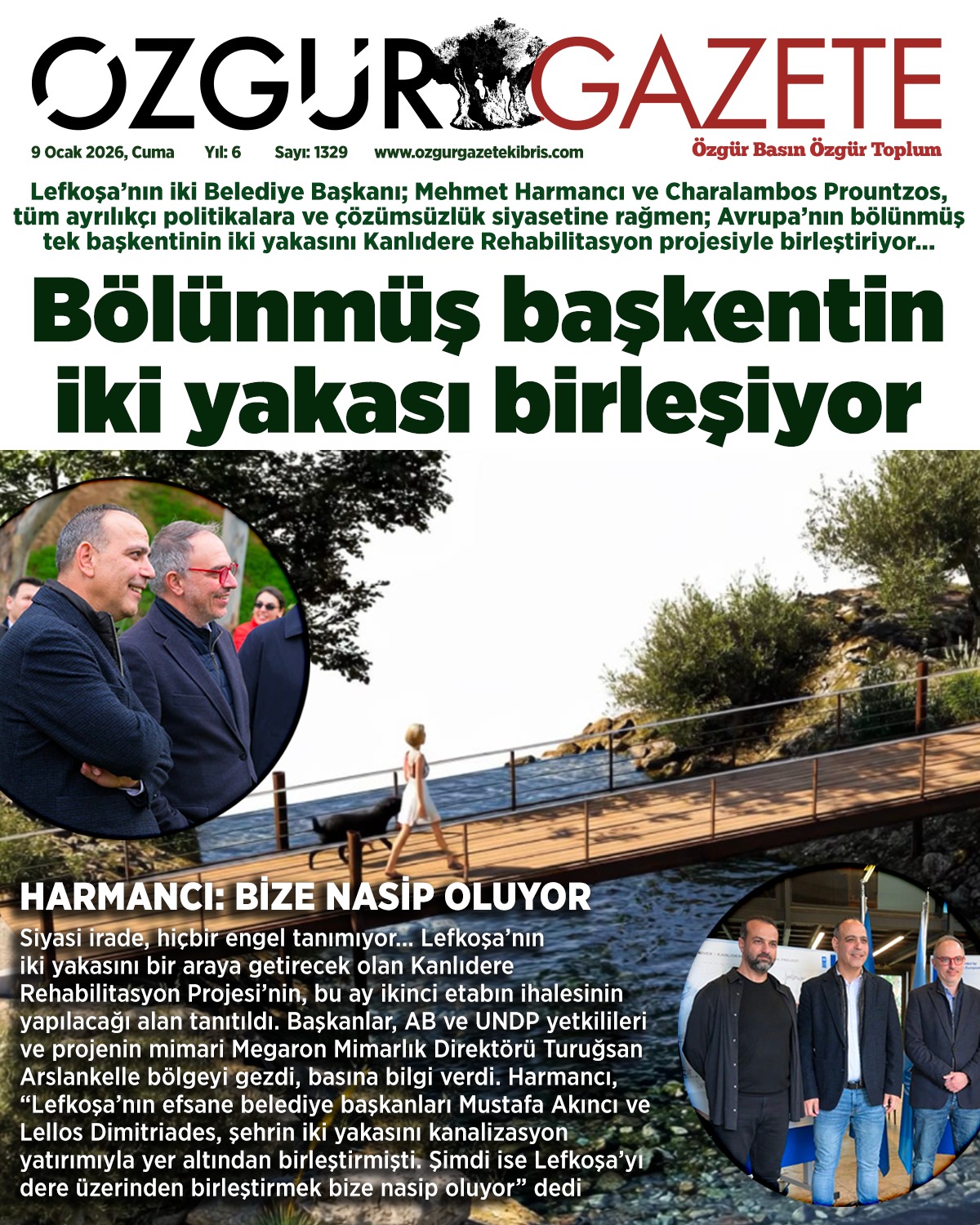 ÖZGÜR GAZETE

9 Ocak 2026, Cuma Yıl: 6 Sayı: 1329 www.ozgurgazetekibris.com

Özgür Basın Özgür Toplum

Lefkoşa'nın iki Belediye Başkanı; Mehmet Harmancı ve Charalambos Prountzos, tüm ayrılıkçı politikalara ve çözümsüzlük siyasetine rağmen; Avrupa'nın bölünmüş tek başkentinin iki yakasını Kanlıdere Rehabilitasyon projesiyle birleştiriyor...

Bölünmüş başkentin iki yakası birleşiyor

HARMANCI: BİZE NASİP OLUYOR

Siyasi irade, hiçbir engel tanımıyor... Lefkoşa'nın iki yakasını bir araya getirecek olan Kanlıdere Rehabilitasyon Projesi'nin, bu ay ikinci etabın ihalesinin yapılacağı alan tanıtıldı. Başkanlar, AB ve UNDP yetkilileri ve projenin mimari Megaron Mimarlık Direktörü Turuğsan Arslankelle bölgeyi gezdi, basına bilgi verdi. Harmancı, "Lefkoşa'nın efsane belediye başkanları Mustafa Akıncı ve Lellos Dimitriades, şehrin iki yakasını kanalizasyon yatırımıyla yer altından birleştirmişti. Şimdi ise Lefkoşa'yı dere üzerinden birleştirmek bize nasip oluyor" dedi